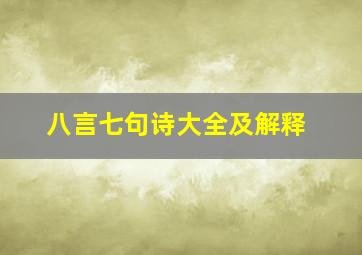 八言七句诗大全及解释